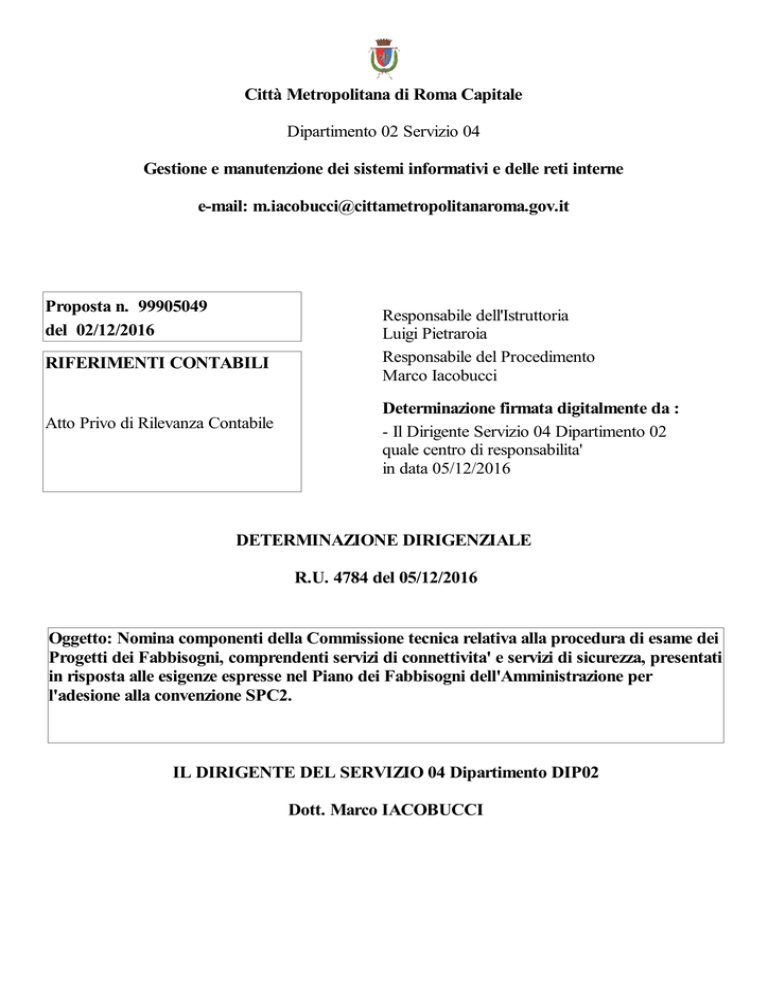 Città Metropolitana di Roma Capitale

Dipartimento 02 Servizio 04

Gestione e manutenzione dei sistemi informativi e delle reti interne

e-mail: m.iacobucci@cittametropolitanaroma.gov.it

Proposta n. 99905049
del 02/12/2016

RIFERIMENTI CONTABILI

Atto Privo di Rilevanza Contabile

Responsabile dell'Istruttoria
Luigi Pietraroia

Responsabile del Procedimento
Marco Iacobucci

Determinazione firmata digitalmente da :
- Il Dirigente Servizio 04 Dipartimento 02 quale centro di responsabilita' in data 05/12/2016

DETERMINAZIONE DIRIGENZIALE

R.U. 4784 del 05/12/2016

Oggetto: Nomina componenti della Commissione tecnica relativa alla procedura di esame dei Progetti dei Fabbisogni, comprendenti servizi di connettivita' e servizi di sicurezza, presentati in risposta alle esigenze espresse nel Piano dei Fabbisogni dell'Amministrazione per l'adesione alla convenzione SPC2.

IL DIRIGENTE DEL SERVIZIO 04 Dipartimento DIP02

Dott. Marco IACOBUCCI